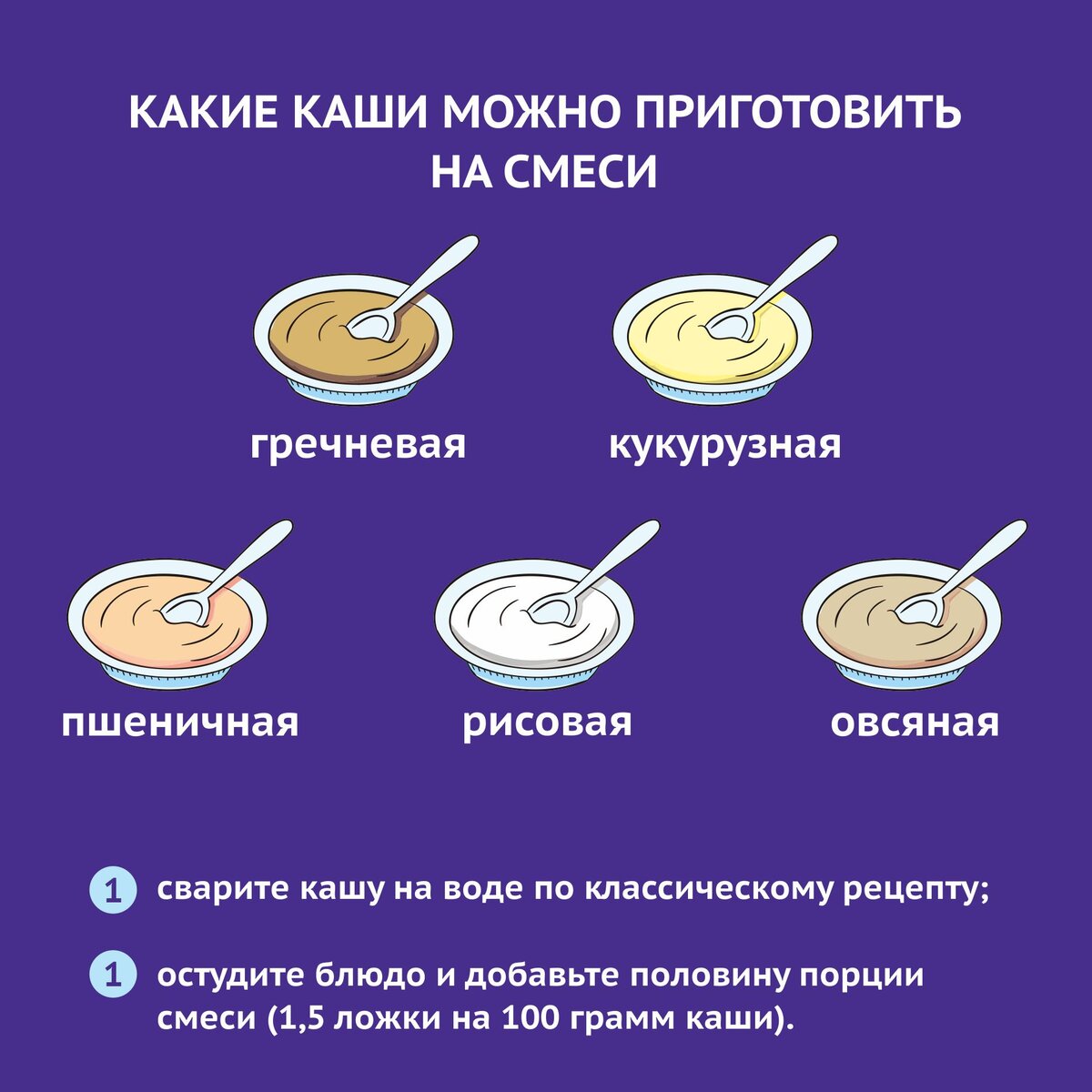 КАКИЕ КАШИ МОЖНО ПРИГОТОВИТЬ НА СМЕСИ

гречневая

кукурузная

пшеничная

рисовая

овсяная

1 сварите кашу на воде по классическому рецепту;

1 остудите блюдо и добавьте половину порции смеси (1,5 ложки на 100 грамм каши).